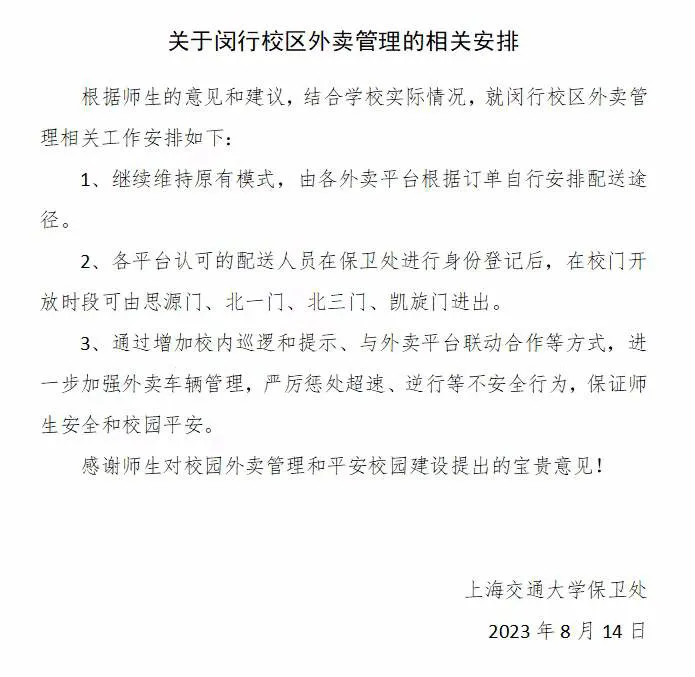 关于闵行校区外卖管理的相关安排

根据师生的意见和建议，结合学校实际情况，就闵行校区外卖管理相关工作安排如下：

1、继续维持原有模式，由各外卖平台根据订单自行安排配送途径。

2、各平台认可的配送人员在保卫处进行身份登记后，在校门开放时段可由思源门、北一门、北三门、凯旋门进出。

3、通过增加校内巡逻和提示、与外卖平台联动合作等方式，进一步加强外卖车辆管理，严厉惩处超速、逆行等不安全行为，保证师生安全和校园平安。

感谢师生对校园外卖管理和平安校园建设提出的宝贵意见！

上海交通大学保卫处

2023 年 8 月 14 日